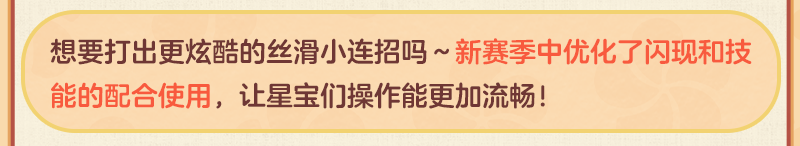 想要打出更炫酷的丝滑小连招吗～新赛季中优化了闪现和技能的配合使用，让星宝们操作能更加流畅！